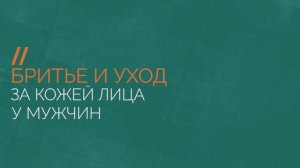 //
БРИТЬЕ И УХОД
ЗА КОЖЕЙ ЛИЦА
У МУЖЧИН